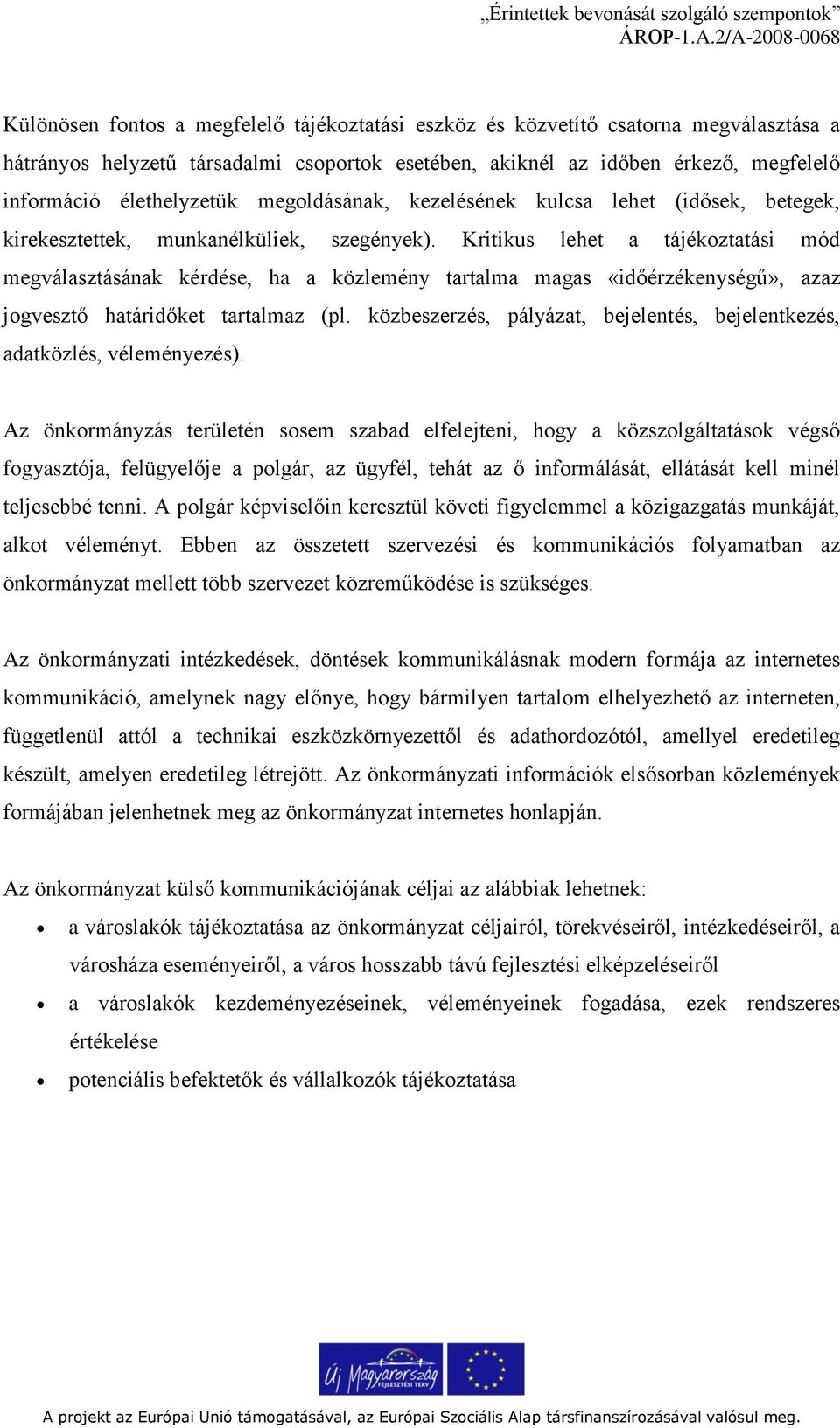 „Érintettek bevonását szolgáló szempontok”
ÁROP-1.A.2/A-2008-0068

Különösen fontos a megfelelő tájékoztatási eszköz és közvetítő csatorna megválasztása a hátrányos helyzetű társadalmi csoportok esetében, akiknél az időben érkező, megfelelő információ élethelyzetük megoldásának, kezelésének kulcsa lehet (idősek, betegek, kirekesztettek, munkanélküliek, szegények). Kritikus lehet a tájékoztatási mód megválasztásának kérdése, ha a közlemény tartalma magas «időérzékenységű», azaz jogvesztő határidőket tartalmaz (pl. közbeszerzés, pályázat, bejelentés, bejelentkezés, adatközlés, véleményezés).

Az önkormányzás területén sosem szabad elfelejteni, hogy a közszolgáltatások végső fogyasztója, felügyelője a polgár, az ügyfél, tehát az ő informálását, ellátását kell minél teljesebbé tenni. A polgár képviselőin keresztül követi figyelemmel a közigazgatás munkáját, alkot véleményt. Ebben az összetett szervezési és kommunikációs folyamatban az önkormányzat mellett több szervezet közreműködése is szükséges.

Az önkormányzati intézkedések, döntések kommunikálásnak modern formája az internetes kommunikáció, amelynek nagy előnye, hogy bármilyen tartalom elhelyezhető az interneten, függetlenül attól a technikai eszközkörnyezettől és adathordozótól, amellyel eredetileg készült, amelyen eredetileg létrejött. Az önkormányzati információk elsősorban közlemények formájában jelenhetnek meg az önkormányzat internetes honlapján.

Az önkormányzat külső kommunikációjának céljai az alábbiak lehetnek:

• a városlakók tájékoztatása az önkormányzat céljairól, törekvéseiről, intézkedéseiről, a városháza eseményeiről, a város hosszabb távú fejlesztési elképzeléseiről
• a városlakók kezdeményezéseinek, véleményeinek fogadása, ezek rendszeres értékelése
• potenciális befektetők és vállalkozók tájékoztatása

Új Magyarország FEJLESZTÉSI TERV

A projekt az Európai Unió támogatásával, az Európai Szociális Alap társfinanszírozásával valósul meg.